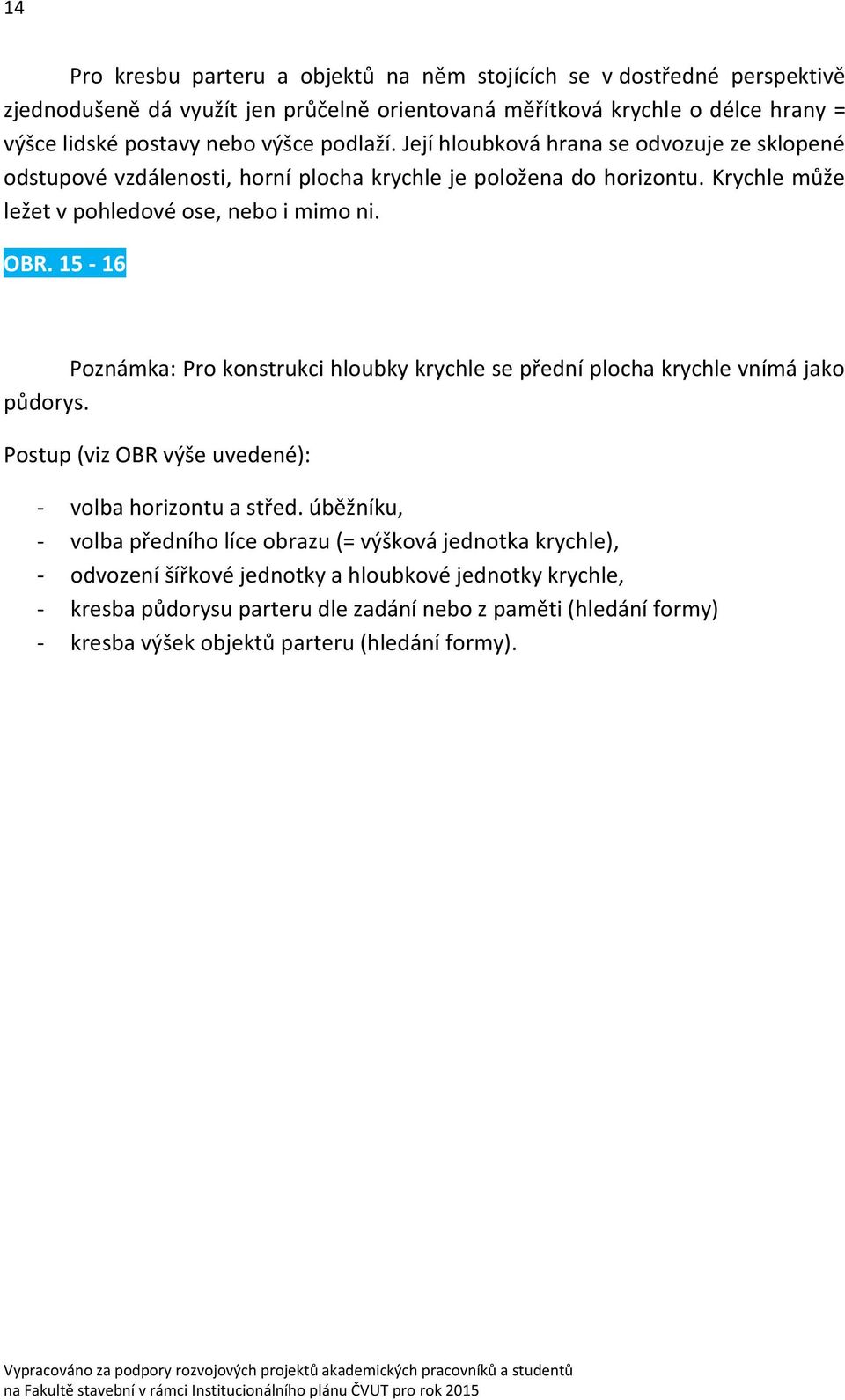 14

Pro kresbu parteru a objektů na něm stojících se v dostředné perspektivě zjednodušeně dá využít jen průčelně orientovaná měřítková krychle o délce hrany = výšce lidské postavy nebo výšce podlaží. Její hloubková hrana se odvozuje ze sklopené odstupové vzdálenosti, horní plocha krychle je položena do horizontu. Krychle může ležet v pohledové ose, nebo i mimo ni.

OBR. 15 - 16

Poznámka: Pro konstrukci hloubky krychle se přední plocha krychle vnímá jako půdorys.

Postup (viz OBR výše uvedené):

- volba horizontu a střed. úběžníku,
- volba předního líce obrazu (= výšková jednotka krychle),
- odvození šířkové jednotky a hloubkové jednotky krychle,
- kresba půdorysu parteru dle zadání nebo z paměti (hledání formy)
- kresba výšek objektů parteru (hledání formy).

Vypracováno za podpory rozvojových projektů akademických pracovníků a studentů na Fakultě stavební v rámci Institucionálního plánu ČVUT pro rok 2015